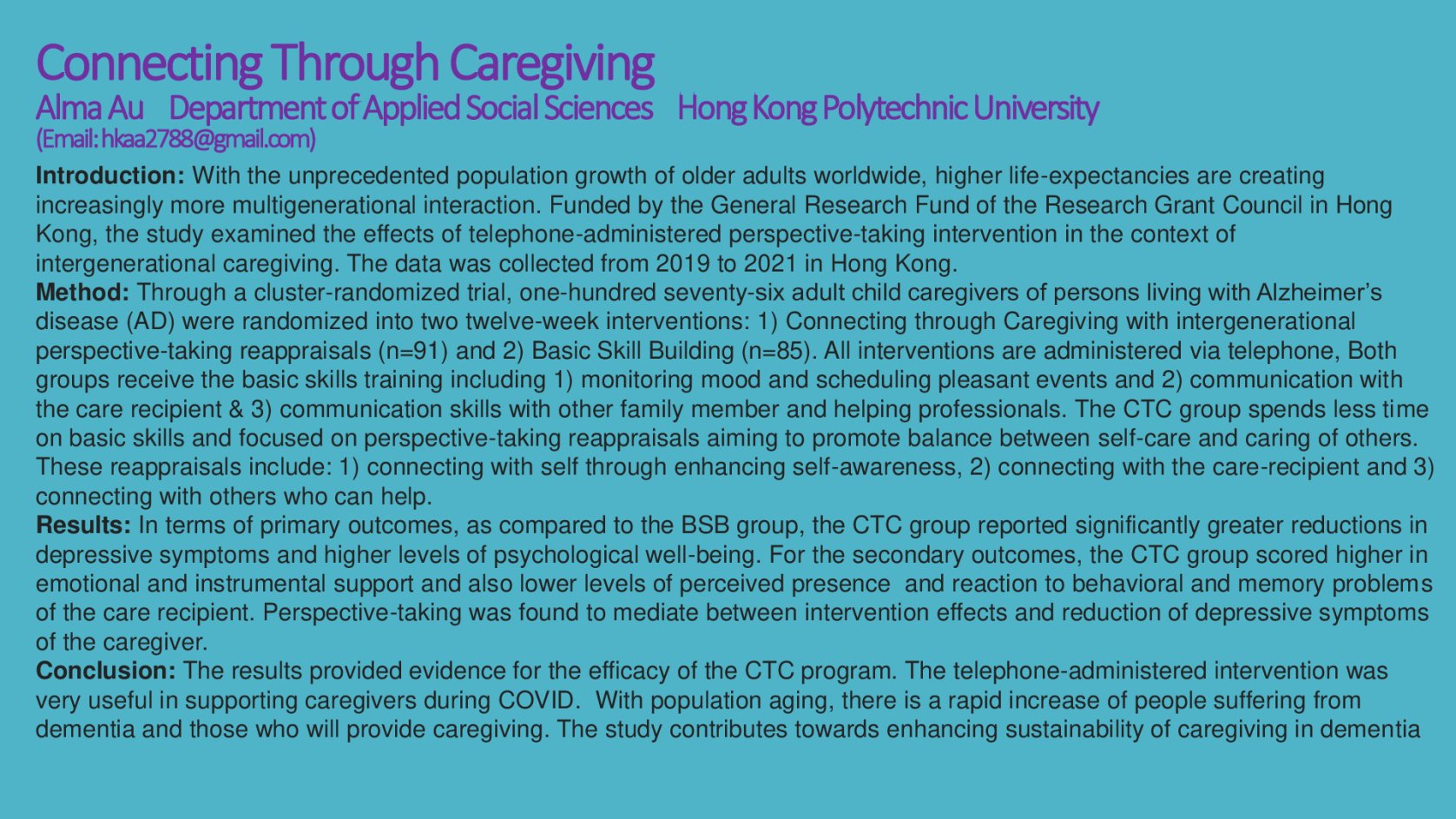 Connecting Through Caregiving

Alma Au Department of Applied Social Sciences Hong Kong Polytechnic University

(Email: hkaa2788@gmail.com)

Introduction: With the unprecedented population growth of older adults worldwide, higher life-expectancies are creating increasingly more multigenerational interaction. Funded by the General Research Fund of the Research Grant Council in Hong Kong, the study examined the effects of telephone-administered perspective-taking intervention in the context of intergenerational caregiving. The data was collected from 2019 to 2021 in Hong Kong.

Method: Through a cluster-randomized trial, one-hundred seventy-six adult child caregivers of persons living with Alzheimer's disease (AD) were randomized into two twelve-week interventions: 1) Connecting through Caregiving with intergenerational perspective-taking reappraisals (n=91) and 2) Basic Skill Building (n=85). All interventions are administered via telephone, Both groups receive the basic skills training including 1) monitoring mood and scheduling pleasant events and 2) communication with the care recipient & 3) communication skills with other family member and helping professionals. The CTC group spends less time on basic skills and focused on perspective-taking reappraisals aiming to promote balance between self-care and caring of others. These reappraisals include: 1) connecting with self through enhancing self-awareness, 2) connecting with the care-recipient and 3) connecting with others who can help.

Results: In terms of primary outcomes, as compared to the BSB group, the CTC group reported significantly greater reductions in depressive symptoms and higher levels of psychological well-being. For the secondary outcomes, the CTC group scored higher in emotional and instrumental support and also lower levels of perceived presence and reaction to behavioral and memory problems of the care recipient. Perspective-taking was found to mediate between intervention effects and reduction of depressive symptoms of the caregiver.

Conclusion: The results provided evidence for the efficacy of the CTC program. The telephone-administered intervention was very useful in supporting caregivers during COVID. With population aging, there is a rapid increase of people suffering from dementia and those who will provide caregiving. The study contributes towards enhancing sustainability of caregiving in dementia